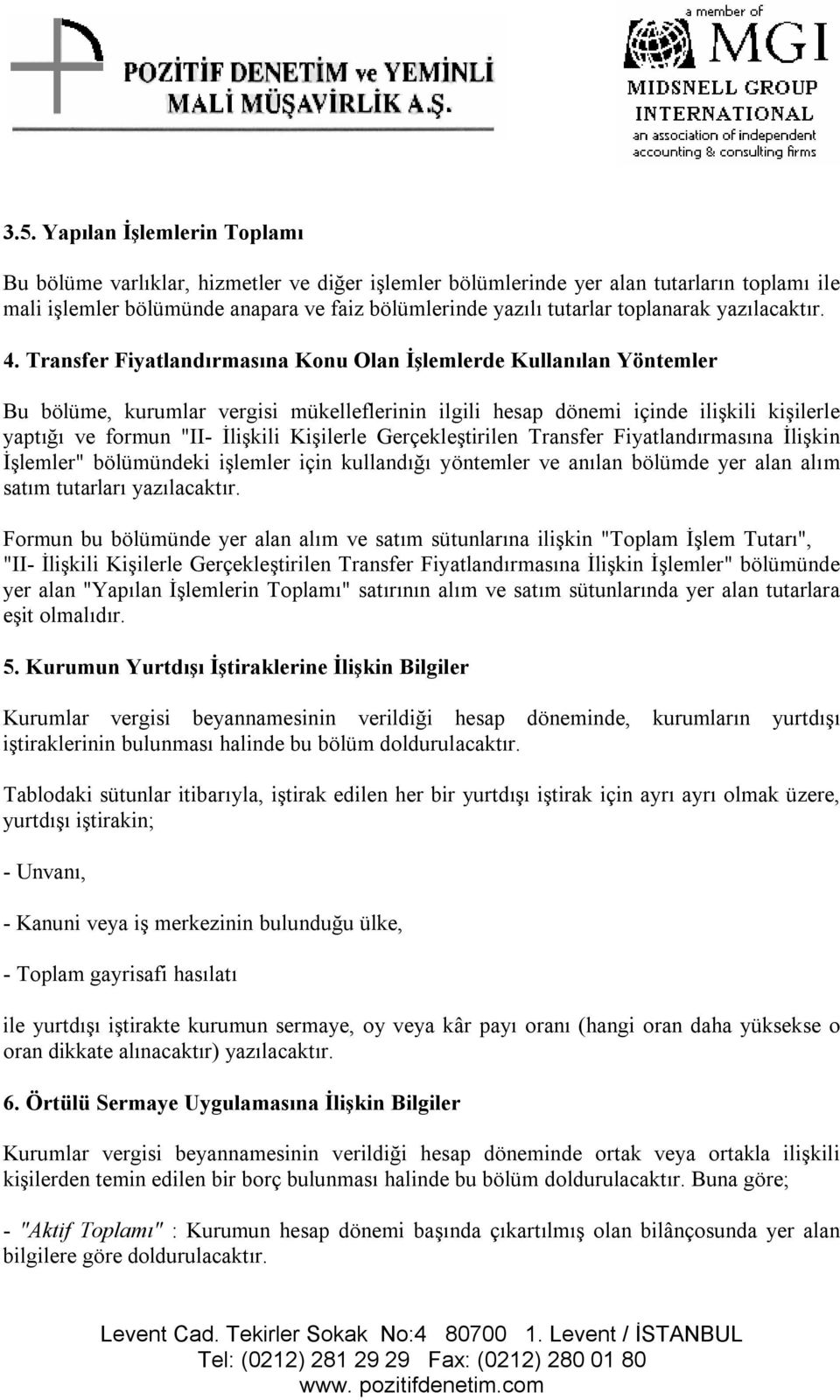 POZİTİF DENETİM ve YEMİNLİ MALİ MÜŞAVİRLİK A.Ş.

a member of MGI MIDSNELL GROUP INTERNATIONAL an association of independent accounting & consulting firms

3.5. Yapılan İşlemlerin Toplamı

Bu bölüme varlıklar, hizmetler ve diğer işlemler bölümlerinde yer alan tutarların toplamı ile mali işlemler bölümünde anapara ve faiz bölümlerinde yazılı tutarlar toplanarak yazılacaktır.

4. Transfer Fiyatlandırmasına Konu Olan İşlemlerde Kullanılan Yöntemler

Bu bölüme, kurumlar vergisi mükelleflerinin ilgili hesap dönemi içinde ilişkili kişilerle yaptığı ve formun "II- İlişkili Kişilerle Gerçekleştirilen Transfer Fiyatlandırmasına İlişkin İşlemler" bölümündeki işlemler için kullandığı yöntemler ve anılan bölümde yer alan alım satım tutarları yazılacaktır.

Formun bu bölümünde yer alan alım ve satım sütunlarına ilişkin "Toplam İşlem Tutarı", "II- İlişkili Kişilerle Gerçekleştirilen Transfer Fiyatlandırmasına İlişkin İşlemler" bölümünde yer alan "Yapılan İşlemlerin Toplamı" satırının alım ve satım sütunlarında yer alan tutarlara eşit olmalıdır.

5. Kurumun Yurtdışı İştiraklerine İlişkin Bilgiler

Kurumlar vergisi beyannamesinin verildiği hesap döneminde, kurumların yurtdışı iştiraklerinin bulunması halinde bu bölüm doldurulacaktır.

Tablodaki sütunlar itibarıyla, iştirak edilen her bir yurtdışı iştirak için ayrı ayrı olmak üzere, yurtdışı iştirakin;

- Unvanı,

- Kanuni veya iş merkezinin bulunduğu ülke,

- Toplam gayrisafi hasılatı

ile yurtdışı iştirakte kurumun sermaye, oy veya kâr payı oranı (hangi oran daha yüksekse o oran dikkate alınacaktır) yazılacaktır.

6. Örtülü Sermaye Uygulamasına İlişkin Bilgiler

Kurumlar vergisi beyannamesinin verildiği hesap döneminde ortak veya ortakla ilişkili kişilerden temin edilen bir borç bulunması halinde bu bölüm doldurulacaktır. Buna göre;

- "Aktif Toplamı" : Kurumun hesap dönemi başında çıkartılmış olan bilânçosunda yer alan bilgilere göre doldurulacaktır.

Levent Cad. Tekirler Sokak No:4 80700 1. Levent / İSTANBUL
Tel: (0212) 281 29 29 Fax: (0212) 280 01 80
www. pozitifdenetim.com